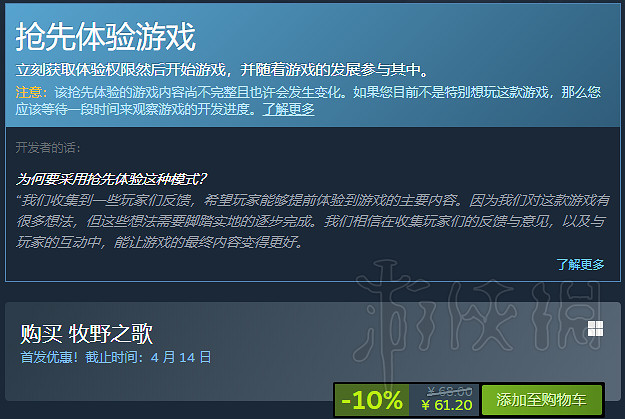 抢先体验游戏

立刻获取体验权限然后开始游戏，并随着游戏的发展参与其中。

注意：该抢先体验的游戏内容尚不完整且也许会发生变化。如果您目前不是特别想玩这款游戏，那么您应该等待一段时间来观察游戏的开发进度。了解更多

开发者的话：

为何要采用抢先体验这种模式？

“我们收集到一些玩家们反馈，希望玩家能够提前体验到游戏的主要内容。因为我们对这款游戏有很多想法，但这些想法需要脚踏实地的逐步完成。我们相信在收集玩家们的反馈与意见，以及与玩家的互动中，能让游戏的最终内容变得更好。

了解更多

游侠网

购买 牧野之歌

首发优惠！截止时间：4 月 14 日

-10%

¥ 68.00

¥ 61.20

添加至购物车